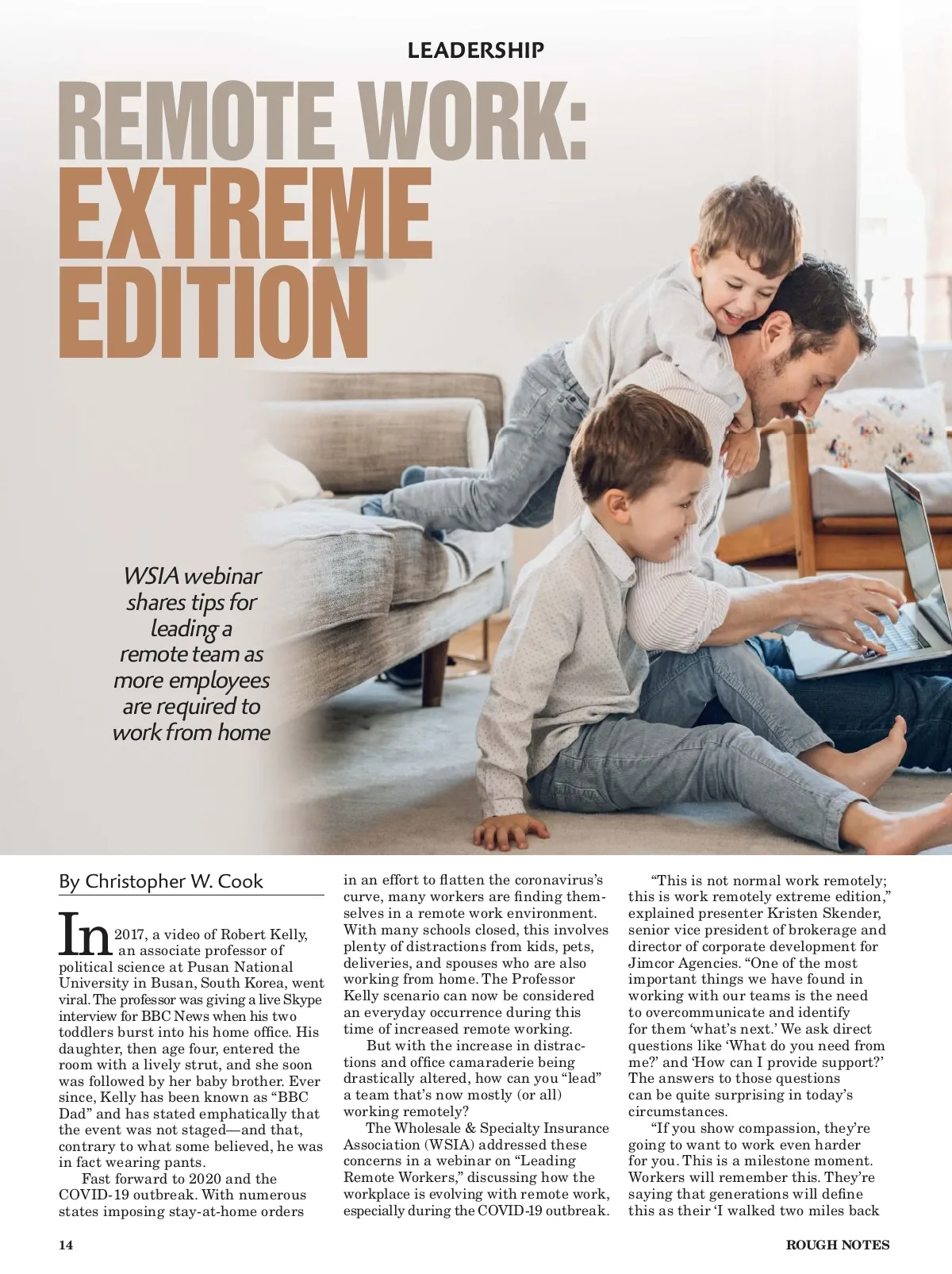 LEADERSHIP

REMOTE WORK: EXTREME EDITION

WSIA webinar shares tips for leading a remote team as more employees are required to work from home

By Christopher W. Cook

In 2017, a video of Robert Kelly, an associate professor of political science at Pusan National University in Busan, South Korea, went viral. The professor was giving a live Skype interview for BBC News when his two toddlers burst into his home office. His daughter, then age four, entered the room with a lively strut, and she soon was followed by her baby brother. Ever since, Kelly has been known as "BBC Dad" and has stated emphatically that the event was not staged—and that, contrary to what some believed, he was in fact wearing pants.

Fast forward to 2020 and the COVID-19 outbreak. With numerous states imposing stay-at-home orders in an effort to flatten the coronavirus's curve, many workers are finding themselves in a remote work environment. With many schools closed, this involves plenty of distractions from kids, pets, deliveries, and spouses who are also working from home. The Professor Kelly scenario can now be considered an everyday occurrence during this time of increased remote working.

But with the increase in distractions and office camaraderie being drastically altered, how can you "lead" a team that's now mostly (or all) working remotely?

The Wholesale & Specialty Insurance Association (WSIA) addressed these concerns in a webinar on "Leading Remote Workers," discussing how the workplace is evolving with remote work, especially during the COVID-19 outbreak.

"This is not normal work remotely; this is work remotely extreme edition," explained presenter Kristen Skender, senior vice president of brokerage and director of corporate development for Jimcor Agencies. "One of the most important things we have found in working with our teams is the need to overcommunicate and identify for them 'what's next.' We ask direct questions like 'What do you need from me?' and 'How can I provide support?' The answers to those questions can be quite surprising in today's circumstances.

"If you show compassion, they're going to want to work even harder for you. This is a milestone moment. Workers will remember this. They're saying that generations will define this as their 'I walked two miles back

14

ROUGH NOTES